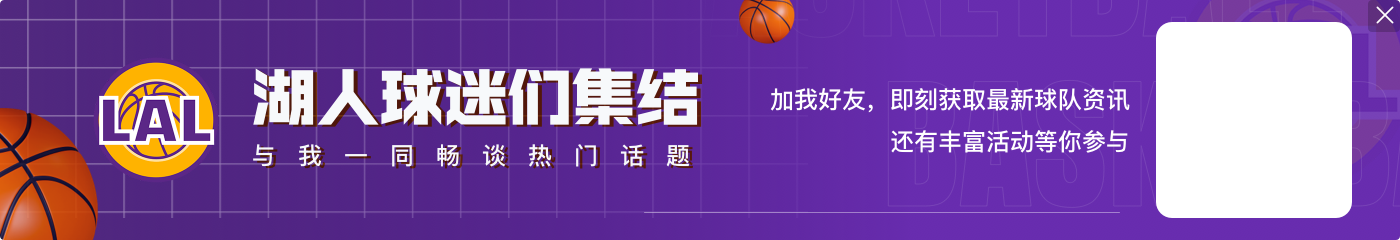 LAL

湖人球迷们集结

与我一同畅谈热门话题

加我好友，即刻获取最新球队资讯
还有丰富活动等你参与